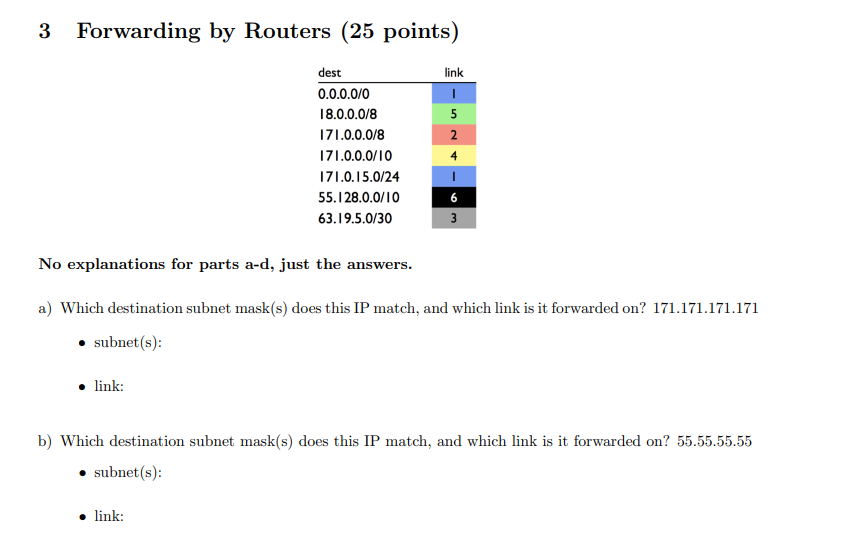 3 Forwarding by Routers (25 points)

| dest | link |
|---|---|
| 0.0.0.0/0 | 1 |
| 18.0.0.0/8 | 5 |
| 171.0.0.0/8 | 2 |
| 171.0.0.0/10 | 4 |
| 171.0.15.0/24 | 1 |
| 55.128.0.0/10 | 6 |
| 63.19.5.0/30 | 3 |

No explanations for parts a-d, just the answers.

a) Which destination subnet mask(s) does this IP match, and which link is it forwarded on? 171.171.171.171

• subnet(s):

• link:

b) Which destination subnet mask(s) does this IP match, and which link is it forwarded on? 55.55.55.55

• subnet(s):

• link: